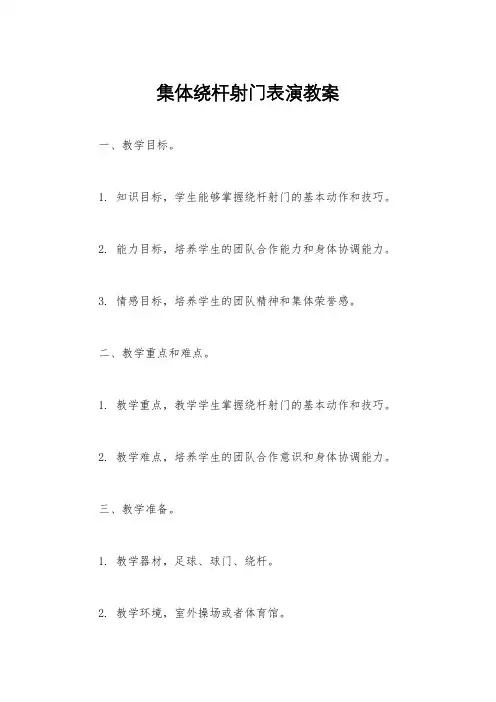 集体绕杆射门表演教案

一、教学目标。

1. 知识目标，学生能够掌握绕杆射门的基本动作和技巧。

2. 能力目标，培养学生的团队合作能力和身体协调能力。

3. 情感目标，培养学生的团队精神和集体荣誉感。

二、教学重点和难点。

1. 教学重点，教学学生掌握绕杆射门的基本动作和技巧。

2. 教学难点，培养学生的团队合作意识和身体协调能力。

三、教学准备。

1. 教学器材，足球、球门、绕杆。

2. 教学环境，室外操场或者体育馆。